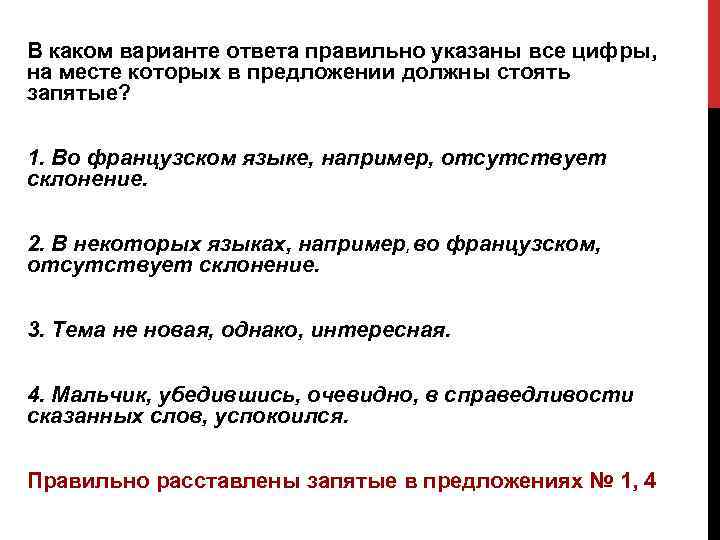 В каком варианте ответа правильно указаны все цифры, на месте которых в предложении должны стоять запятые?

1. Во французском языке, например, отсутствует склонение.

2. В некоторых языках, например, во французском, отсутствует склонение.

3. Тема не новая, однако, интересная.

4. Мальчик, убедившись, очевидно, в справедливости сказанных слов, успокоился.

Правильно расставлены запятые в предложениях № 1, 4